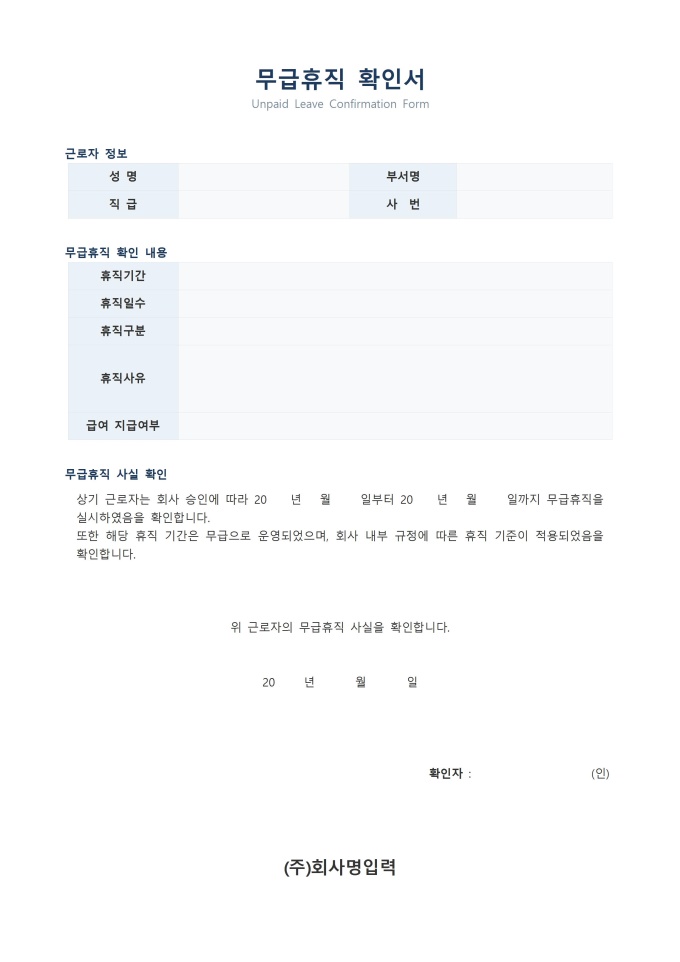 무급휴직 확인서
Unpaid Leave Confirmation Form

근로자 정보

| 성 명 | | 부서명 | |
|---|---|---|---|
| 직 급 | | 사 번 | |

무급휴직 확인 내용

| 휴직기간 | |
|---|---|
| 휴직일수 | |
| 휴직구분 | |
| 휴직사유 | |
| 급여 지급여부 | |

무급휴직 사실 확인

상기 근로자는 회사 승인에 따라 20 년 월 일부터 20 년 월 일까지 무급휴직을 실시하였음을 확인합니다.
또한 해당 휴직 기간은 무급으로 운영되었으며, 회사 내부 규정에 따른 휴직 기준이 적용되었음을 확인합니다.

위 근로자의 무급휴직 사실을 확인합니다.

20 년 월 일

확인자 : (인)

(주)회사명입력